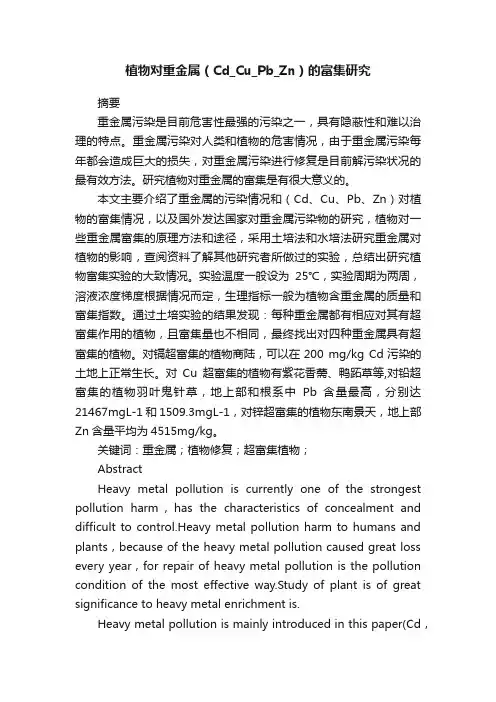 植物对重金属（Cd_Cu_Pb_Zn）的富集研究

摘要

重金属污染是目前危害性最强的污染之一，具有隐蔽性和难以治理的特点。重金属污染对人类和植物的危害情况，由于重金属污染每年都会造成巨大的损失，对重金属污染进行修复是目前解污染状况的最有效方法。研究植物对重金属的富集是有很大意义的。

本文主要介绍了重金属的污染情况和（Cd、Cu、Pb、Zn）对植物的富集情况，以及国外发达国家对重金属污染物的研究，植物对一些重金属富集的原理方法和途径，采用土培法和水培法研究重金属对植物的影响，查阅资料了解其他研究者所做过的实验，总结出研究植物富集实验的大致情况。实验温度一般设为 25℃，实验周期为两周，溶液浓度梯度根据情况而定，生理指标一般为植物含重金属的质量和富集指数。通过土培实验的结果发现：每种重金属都有相应对其有超富集作用的植物，且富集量也不相同，最终找出对四种重金属具有超富集的植物。对镉超富集的植物商陆，可以在 200 mg/kg Cd 污染的土地上正常生长。对 Cu 超富集的植物有紫花香薷、鸭跖草等,对铅超富集的植物羽叶鬼针草，地上部和根系中 Pb 含量最高，分别达 21467mgL-1 和 1509.3mgL-1，对锌超富集的植物东南景天，地上部 Zn 含量平均为 4515mg/kg。

关键词：重金属；植物修复；超富集植物；

Abstract

Heavy metal pollution is currently one of the strongest pollution harm , has the characteristics of concealment and difficult to control.Heavy metal pollution harm to humans and plants , because of the heavy metal pollution caused great loss every year , for repair of heavy metal pollution is the pollution condition of the most effective way.Study of plant is of great significance to heavy metal enrichment is.

Heavy metal pollution is mainly introduced in this paper(Cd ,